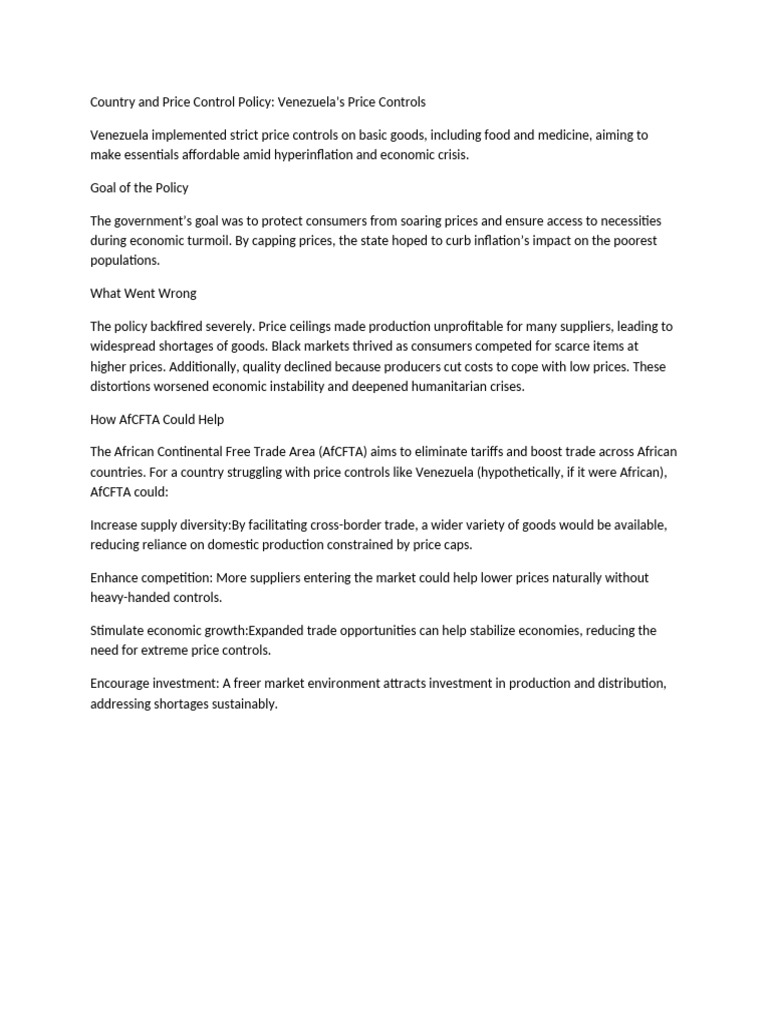 Country and Price Control Policy: Venezuela's Price Controls

Venezuela implemented strict price controls on basic goods, including food and medicine, aiming to make essentials affordable amid hyperinflation and economic crisis.

Goal of the Policy

The government's goal was to protect consumers from soaring prices and ensure access to necessities during economic turmoil. By capping prices, the state hoped to curb inflation's impact on the poorest populations.

What Went Wrong

The policy backfired severely. Price ceilings made production unprofitable for many suppliers, leading to widespread shortages of goods. Black markets thrived as consumers competed for scarce items at higher prices. Additionally, quality declined because producers cut costs to cope with low prices. These distortions worsened economic instability and deepened humanitarian crises.

How AfCFTA Could Help

The African Continental Free Trade Area (AfCFTA) aims to eliminate tariffs and boost trade across African countries. For a country struggling with price controls like Venezuela (hypothetically, if it were African), AfCFTA could:

Increase supply diversity:By facilitating cross-border trade, a wider variety of goods would be available, reducing reliance on domestic production constrained by price caps.

Enhance competition: More suppliers entering the market could help lower prices naturally without heavy-handed controls.

Stimulate economic growth:Expanded trade opportunities can help stabilize economies, reducing the need for extreme price controls.

Encourage investment: A freer market environment attracts investment in production and distribution, addressing shortages sustainably.